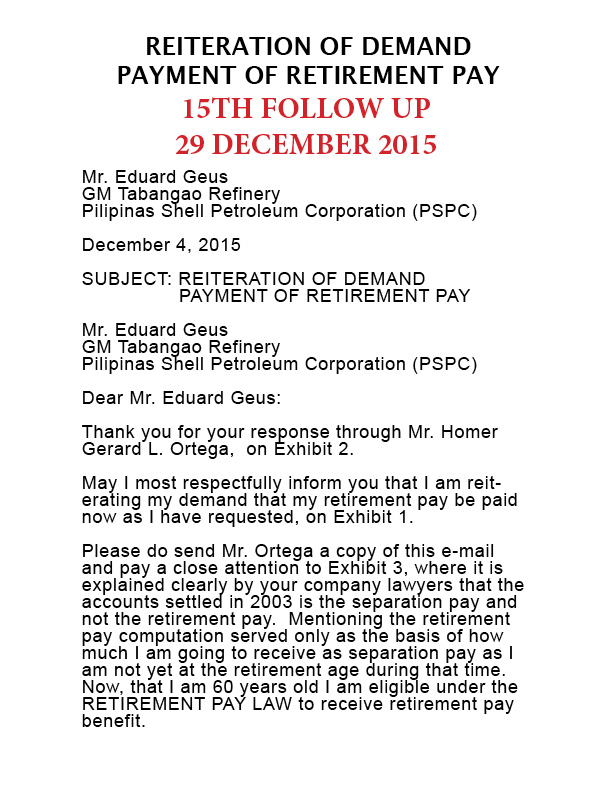 REITERATION OF DEMAND
PAYMENT OF RETIREMENT PAY
15TH FOLLOW UP
29 DECEMBER 2015

Mr. Eduard Geus
GM Tabangao Refinery
Pilipinas Shell Petroleum Corporation (PSPC)

December 4, 2015

SUBJECT: REITERATION OF DEMAND
PAYMENT OF RETIREMENT PAY

Mr. Eduard Geus
GM Tabangao Refinery
Pilipinas Shell Petroleum Corporation (PSPC)

Dear Mr. Eduard Geus:

Thank you for your response through Mr. Homer Gerard L. Ortega, on Exhibit 2.

May I most respectfully inform you that I am reiterating my demand that my retirement pay be paid now as I have requested, on Exhibit 1.

Please do send Mr. Ortega a copy of this e-mail and pay a close attention to Exhibit 3, where it is explained clearly by your company lawyers that the accounts settled in 2003 is the separation pay and not the retirement pay. Mentioning the retirement pay computation served only as the basis of how much I am going to receive as separation pay as I am not yet at the retirement age during that time. Now, that I am 60 years old I am eligible under the RETIREMENT PAY LAW to receive retirement pay benefit.